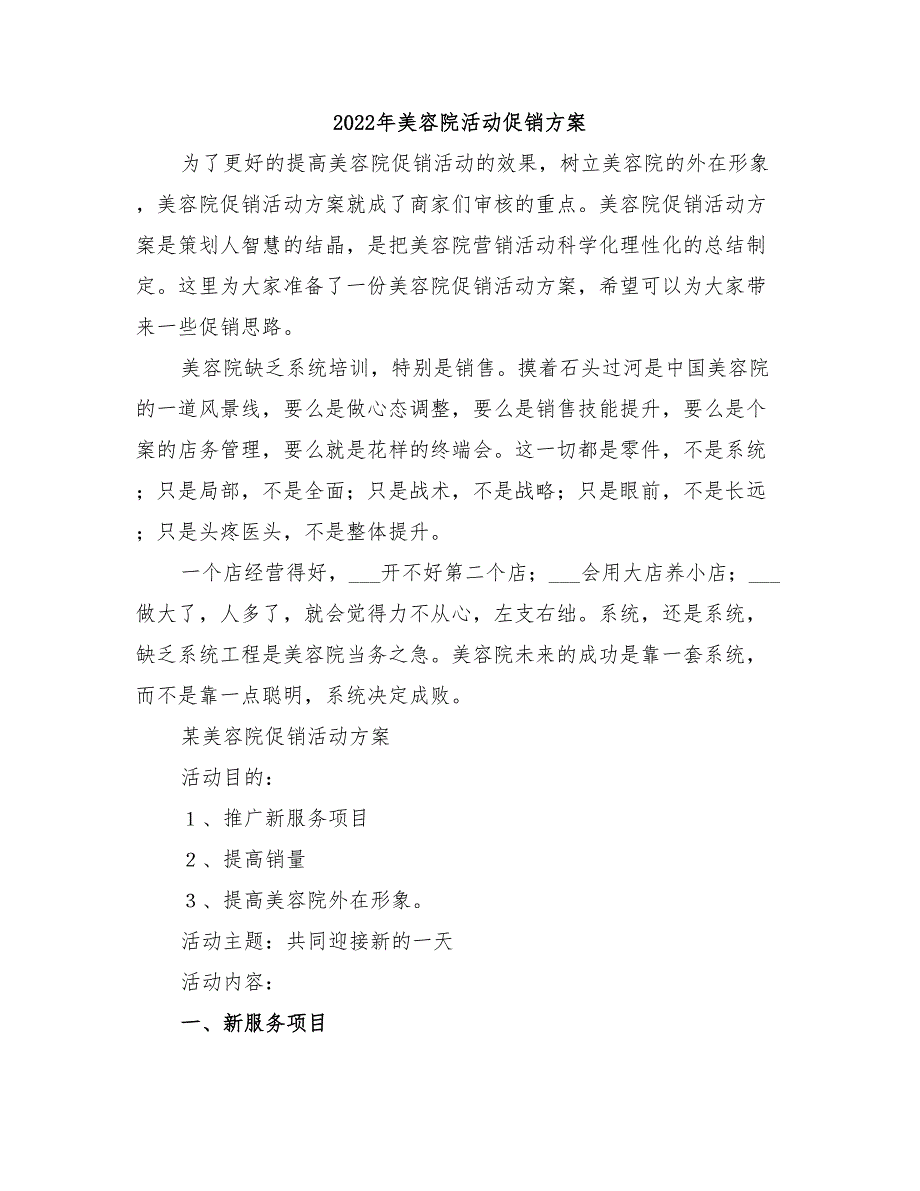 2022年美容院活动促销方案

为了更好的提高美容院促销活动的效果，树立美容院的外在形象，美容院促销活动方案就成了商家们审核的重点。美容院促销活动方案是策划人智慧的结晶，是把美容院营销活动科学化理性化的总结制定。这里为大家准备了一份美容院促销活动方案，希望可以为大家带来一些促销思路。

美容院缺乏系统培训，特别是销售。摸着石头过河是中国美容院的一道风景线，要么是做心态调整，要么是销售技能提升，要么是个案的店务管理，要么就是花样的终端会。这一切都是零件，不是系统；只是局部，不是全面；只是战术，不是战略；只是眼前，不是长远；只是头疼医头，不是整体提升。

一个店经营得好，___开不好第二个店；___会用大店养小店；___做大了，人多了，就会觉得力不从心，左支右绌。系统，还是系统，缺乏系统工程是美容院当务之急。美容院未来的成功是靠一套系统，而不是靠一点聪明，系统决定成败。

某美容院促销活动方案

活动目的：

１、推广新服务项目

２、提高销量

３、提高美容院外在形象。

活动主题：共同迎接新的一天

活动内容：

一、新服务项目